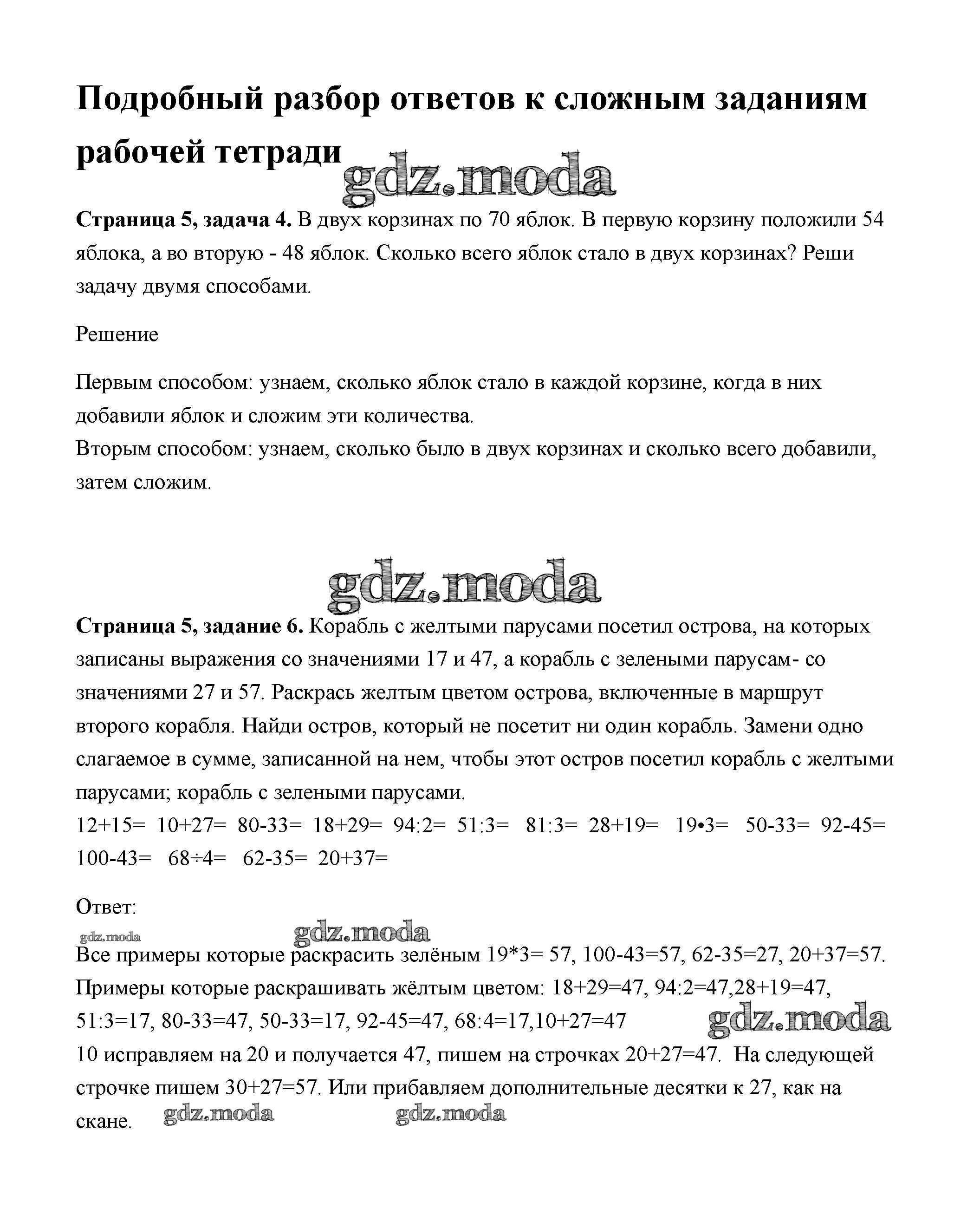 Подробный разбор ответов к сложным заданиям рабочей тетради

gdz.moda

**Страница 5, задача 4.** В двух корзинах по 70 яблок. В первую корзину положили 54 яблока, а во вторую - 48 яблок. Сколько всего яблок стало в двух корзинах? Реши задачу двумя способами.

Решение

Первым способом: узнаем, сколько яблок стало в каждой корзине, когда в них добавили яблок и сложим эти количества.
Вторым способом: узнаем, сколько было в двух корзинах и сколько всего добавили, затем сложим.

gdz.moda

**Страница 5, задание 6.** Корабль с желтыми парусами посетил острова, на которых записаны выражения со значениями 17 и 47, а корабль с зелеными парусам- со значениями 27 и 57. Раскрась желтым цветом острова, включенные в маршрут второго корабля. Найди остров, который не посетит ни один корабль. Замени одно слагаемое в сумме, записанной на нем, чтобы этот остров посетил корабль с желтыми парусами; корабль с зелеными парусами.
12+15= 10+27= 80-33= 18+29= 94:2= 51:3= 81:3= 28+19= 19•3= 50-33= 92-45= 100-43= 68÷4= 62-35= 20+37=

Ответ:

gdz.moda gdz.moda

Все примеры которые раскрасить зелёным 19*3= 57, 100-43=57, 62-35=27, 20+37=57.
Примеры которые раскрашивать жёлтым цветом: 18+29=47, 94:2=47,28+19=47, 51:3=17, 80-33=47, 50-33=17, 92-45=47, 68:4=17,10+27=47 gdz.moda
10 исправляем на 20 и получается 47, пишем на строчках 20+27=47. На следующей строчке пишем 30+27=57. Или прибавляем дополнительные десятки к 27, как на скане. gdz.moda gdz.moda